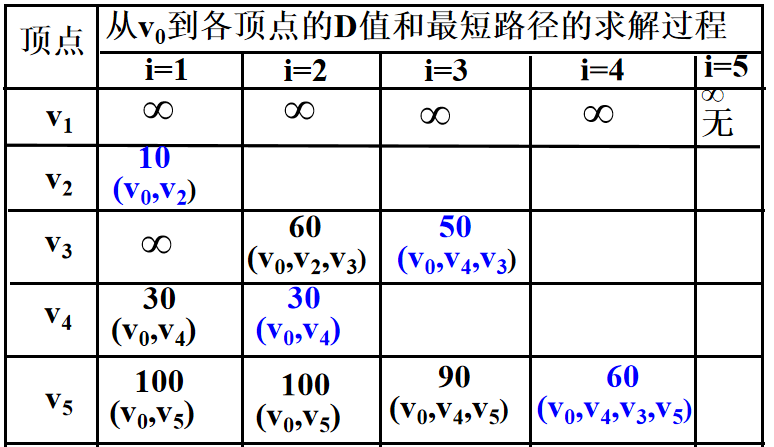 | 顶点 | 从$v_0$到各顶点的D值和最短路径的求解过程 | | | | |
|---|---|---|---|---|---|
| | i=1 | i=2 | i=3 | i=4 | i=5 |
| $v_1$ | $\infty$ | $\infty$ | $\infty$ | $\infty$ | $\infty$ 无 |
| $v_2$ | 10 $(v_0,v_2)$ | | | | |
| $v_3$ | $\infty$ | 60 $(v_0,v_2,v_3)$ | 50 $(v_0,v_4,v_3)$ | | |
| $v_4$ | 30 $(v_0,v_4)$ | 30 $(v_0,v_4)$ | | | |
| $v_5$ | 100 $(v_0,v_5)$ | 100 $(v_0,v_5)$ | 90 $(v_0,v_4,v_5)$ | 60 $(v_0,v_4,v_3,v_5)$ | |